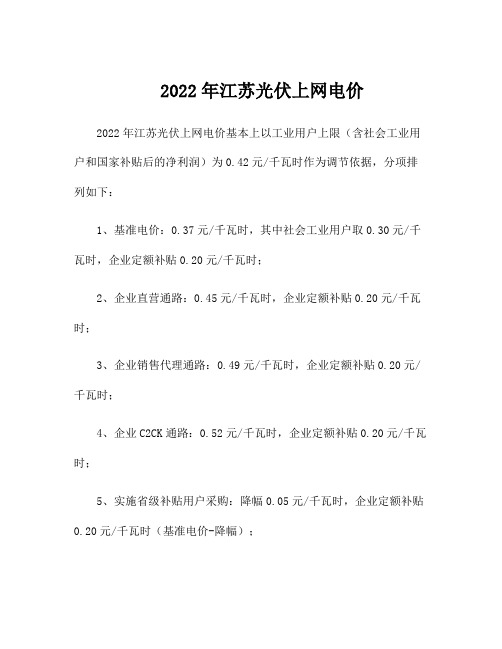 2022年江苏光伏上网电价

2022年江苏光伏上网电价基本上以工业用户上限（含社会工业用户和国家补贴后的净利润）为0.42元/千瓦时作为调节依据，分项排列如下：

1、基准电价：0.37元/千瓦时，其中社会工业用户取0.30元/千瓦时，企业定额补贴0.20元/千瓦时；

2、企业直营通路：0.45元/千瓦时，企业定额补贴0.20元/千瓦时；

3、企业销售代理通路：0.49元/千瓦时，企业定额补贴0.20元/千瓦时；

4、企业C2CK通路：0.52元/千瓦时，企业定额补贴0.20元/千瓦时；

5、实施省级补贴用户采购：降幅0.05元/千瓦时，企业定额补贴0.20元/千瓦时（基准电价-降幅）；